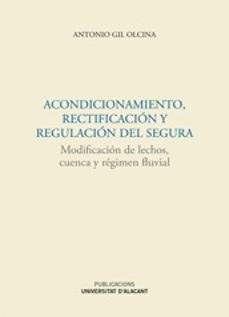 ANTONIO GIL OLCINA

ACONDICIONAMIENTO, RECTIFICACIÓN Y REGULACIÓN DEL SEGURA

Modificación de lechos, cuenca y régimen fluvial

PUBLICACIONS
UNIVERSITAT D'ALACANT